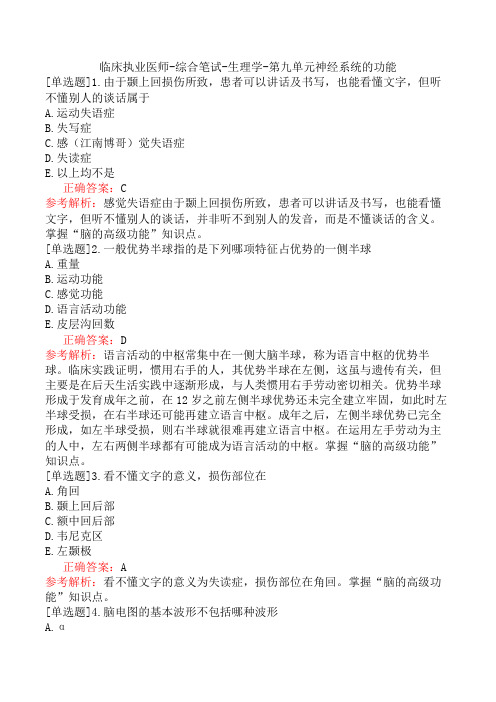 临床执业医师-综合笔试-生理学-第九单元神经系统的功能

[单选题]1.由于颞上回损伤所致，患者可以讲话及书写，也能看懂文字，但听不懂别人的谈话属于
A.运动失语症
B.失写症
C.感（江南博哥）觉失语症
D.失读症
E.以上均不是
正确答案：C
参考解析：感觉失语症由于颞上回损伤所致，患者可以讲话及书写，也能看懂文字，但听不懂别人的谈话，并非听不到别人的发音，而是不懂谈话的含义。掌握“脑的高级功能”知识点。

[单选题]2.一般优势半球指的是下列哪项特征占优势的一侧半球
A.重量
B.运动功能
C.感觉功能
D.语言活动功能
E.皮层沟回数
正确答案：D
参考解析：语言活动的中枢常集中在一侧大脑半球，称为语言中枢的优势半球。临床实践证明，惯用右手的人，其优势半球在左侧，这虽与遗传有关，但主要是在后天生活实践中逐渐形成，与人类惯用右手劳动密切相关。优势半球形成于发育成年之前，在12岁之前左侧半球优势还未完全建立牢固，如此时左半球受损，在右半球还可能再建立语言中枢。成年之后，左侧半球优势已完全形成，如左半球受损，则右半球就很难再建立语言中枢。在运用左手劳动为主的人中，左右两侧半球都有可能成为语言活动的中枢。掌握“脑的高级功能”知识点。

[单选题]3.看不懂文字的意义，损伤部位在
A.角回
B.颞上回后部
C.额中回后部
D.韦尼克区
E.左颞极
正确答案：A
参考解析：看不懂文字的意义为失读症，损伤部位在角回。掌握“脑的高级功能”知识点。

[单选题]4.脑电图的基本波形不包括哪种波形
A.α